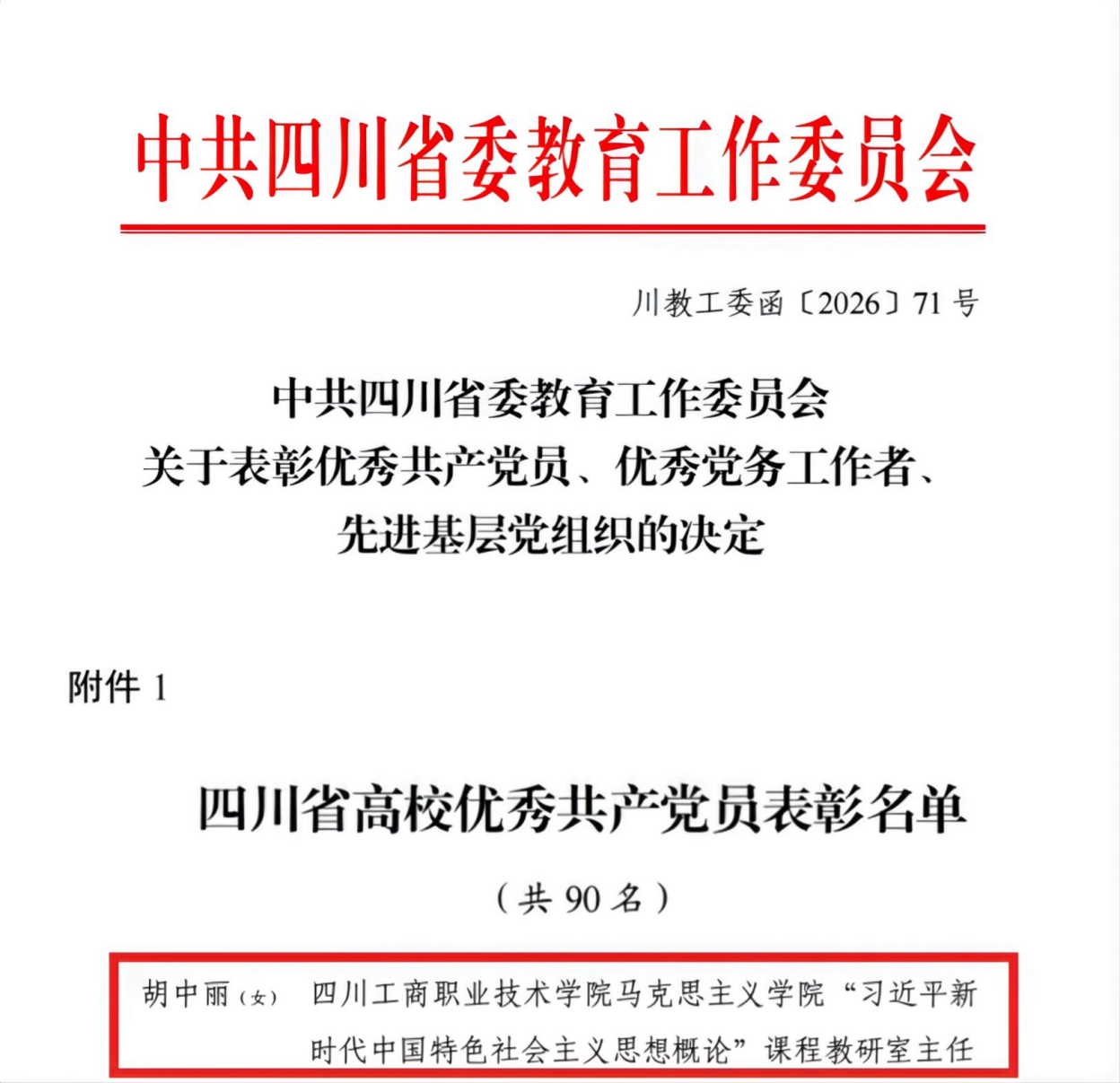 中共四川省委教育工作委员会

川教工委函〔2026〕71号

中共四川省委教育工作委员会
关于表彰优秀共产党员、优秀党务工作者、
先进基层党组织的决定

附件1

四川省高校优秀共产党员表彰名单

（共90名）

胡中丽（女） 四川工商职业技术学院马克思主义学院“习近平新时代中国特色社会主义思想概论”课程教研室主任